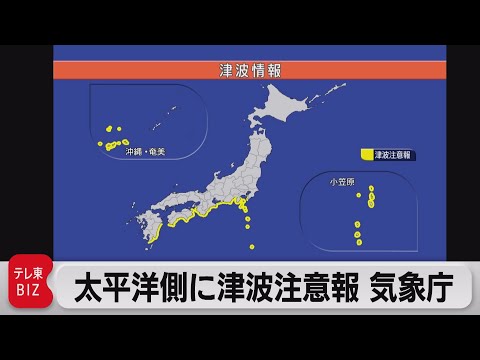 津波情報

沖縄・奄美

津波注意報

小笠原

テレ東
BIZ

太平洋側に津波注意報 気象庁